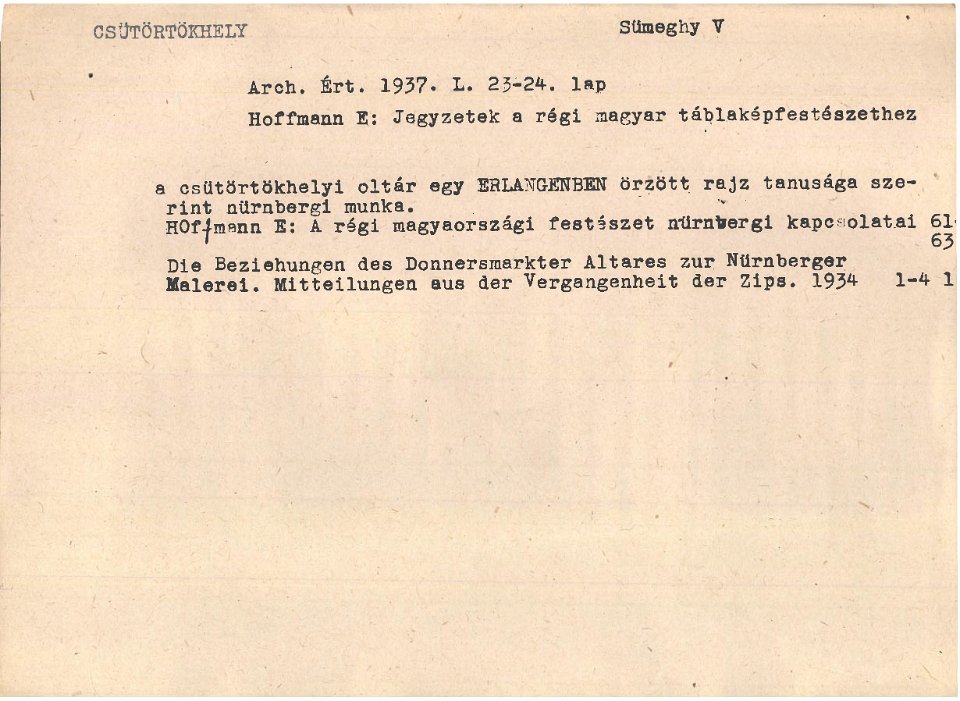 CSÜTÖRTÖKHELY

Sümeghy V

Arch. Ért. 1937. L. 23-24. lap

Hoffmann E: Jegyzetek a régi magyar táblaképfestészethez

a csütörtökhelyi oltár egy ERLANGENBEN örzött rajz tanusága szerint nürnbergi munka.
HOffmann E: A régi magyaországi festészet nürnbergi kapcsolatai 61-63

Die Beziehungen des Donnersmarkter Altares zur Nürnberger Malerei. Mitteilungen aus der Vergangenheit der Zips. 1934 1-4 1